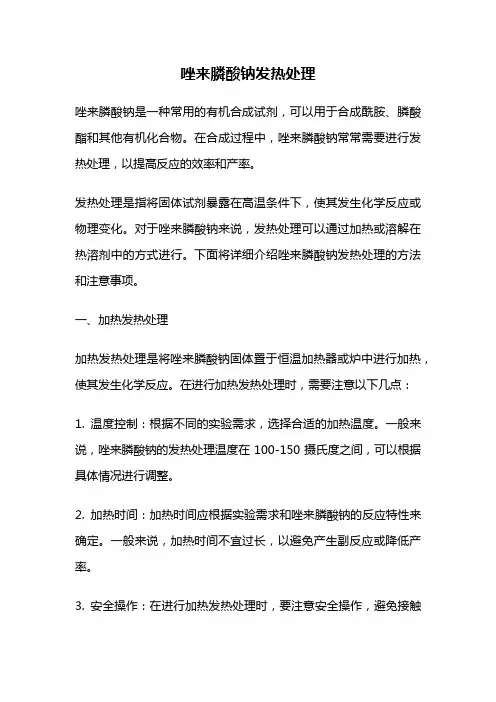 唑来膦酸钠发热处理

唑来膦酸钠是一种常用的有机合成试剂，可以用于合成酰胺、膦酸酯和其他有机化合物。在合成过程中，唑来膦酸钠常常需要进行发热处理，以提高反应的效率和产率。

发热处理是指将固体试剂暴露在高温条件下，使其发生化学反应或物理变化。对于唑来膦酸钠来说，发热处理可以通过加热或溶解在热溶剂中的方式进行。下面将详细介绍唑来膦酸钠发热处理的方法和注意事项。

一、加热发热处理

加热发热处理是将唑来膦酸钠固体置于恒温加热器或炉中进行加热，使其发生化学反应。在进行加热发热处理时，需要注意以下几点：

1. 温度控制：根据不同的实验需求，选择合适的加热温度。一般来说，唑来膦酸钠的发热处理温度在 100-150 摄氏度之间，可以根据具体情况进行调整。

2. 加热时间：加热时间应根据实验需求和唑来膦酸钠的反应特性来确定。一般来说，加热时间不宜过长，以避免产生副反应或降低产率。

3. 安全操作：在进行加热发热处理时，要注意安全操作，避免接触